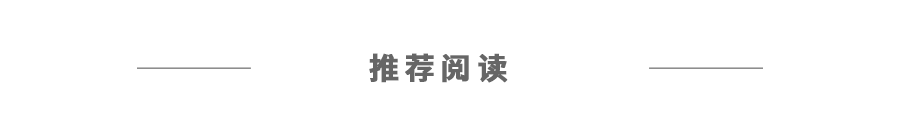 推荐阅读